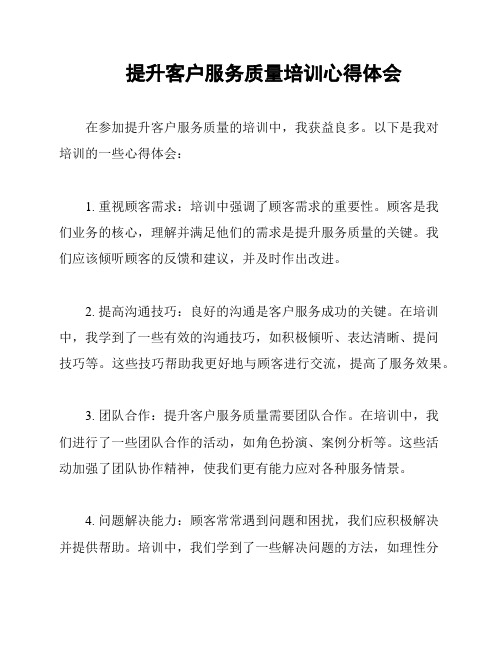 提升客户服务质量培训心得体会

在参加提升客户服务质量的培训中，我获益良多。以下是我对培训的一些心得体会：

1. 重视顾客需求：培训中强调了顾客需求的重要性。顾客是我们业务的核心，理解并满足他们的需求是提升服务质量的关键。我们应该倾听顾客的反馈和建议，并及时作出改进。

2. 提高沟通技巧：良好的沟通是客户服务成功的关键。在培训中，我学到了一些有效的沟通技巧，如积极倾听、表达清晰、提问技巧等。这些技巧帮助我更好地与顾客进行交流，提高了服务效果。

3. 团队合作：提升客户服务质量需要团队合作。在培训中，我们进行了一些团队合作的活动，如角色扮演、案例分析等。这些活动加强了团队协作精神，使我们更有能力应对各种服务情景。

4. 问题解决能力：顾客常常遇到问题和困扰，我们应积极解决并提供帮助。培训中，我们学到了一些解决问题的方法，如理性分